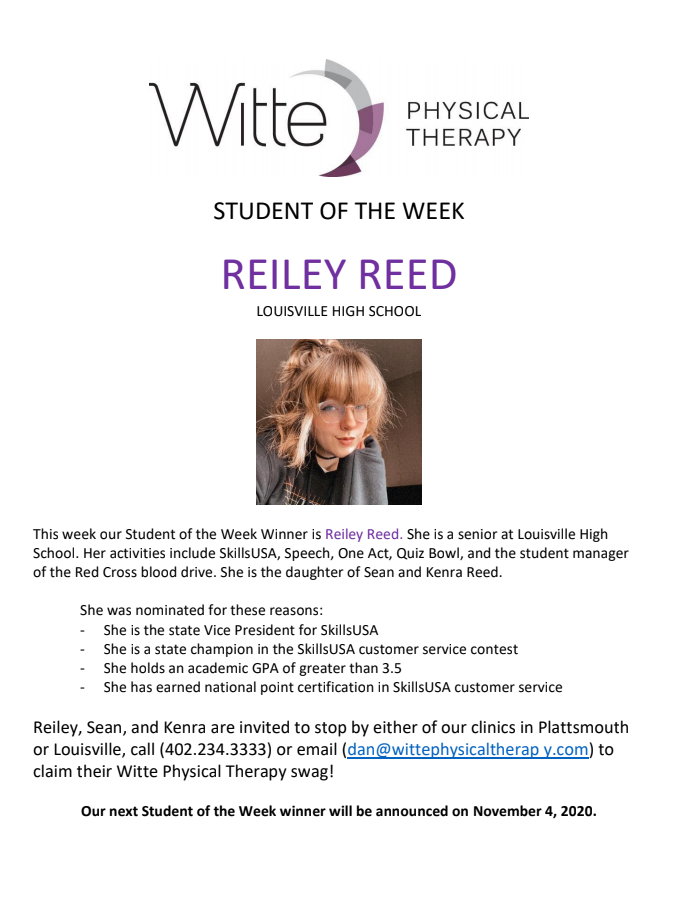 Witte PHYSICAL THERAPY

STUDENT OF THE WEEK

REILEY REED

LOUISVILLE HIGH SCHOOL

This week our Student of the Week Winner is Reiley Reed. She is a senior at Louisville High School. Her activities include SkillsUSA, Speech, One Act, Quiz Bowl, and the student manager of the Red Cross blood drive. She is the daughter of Sean and Kenra Reed.

She was nominated for these reasons:
- She is the state Vice President for SkillsUSA
- She is a state champion in the SkillsUSA customer service contest
- She holds an academic GPA of greater than 3.5
- She has earned national point certification in SkillsUSA customer service

Reiley, Sean, and Kenra are invited to stop by either of our clinics in Plattsmouth or Louisville, call (402.234.3333) or email (dan@wittephysicaltherap y.com) to claim their Witte Physical Therapy swag!

Our next Student of the Week winner will be announced on November 4, 2020.